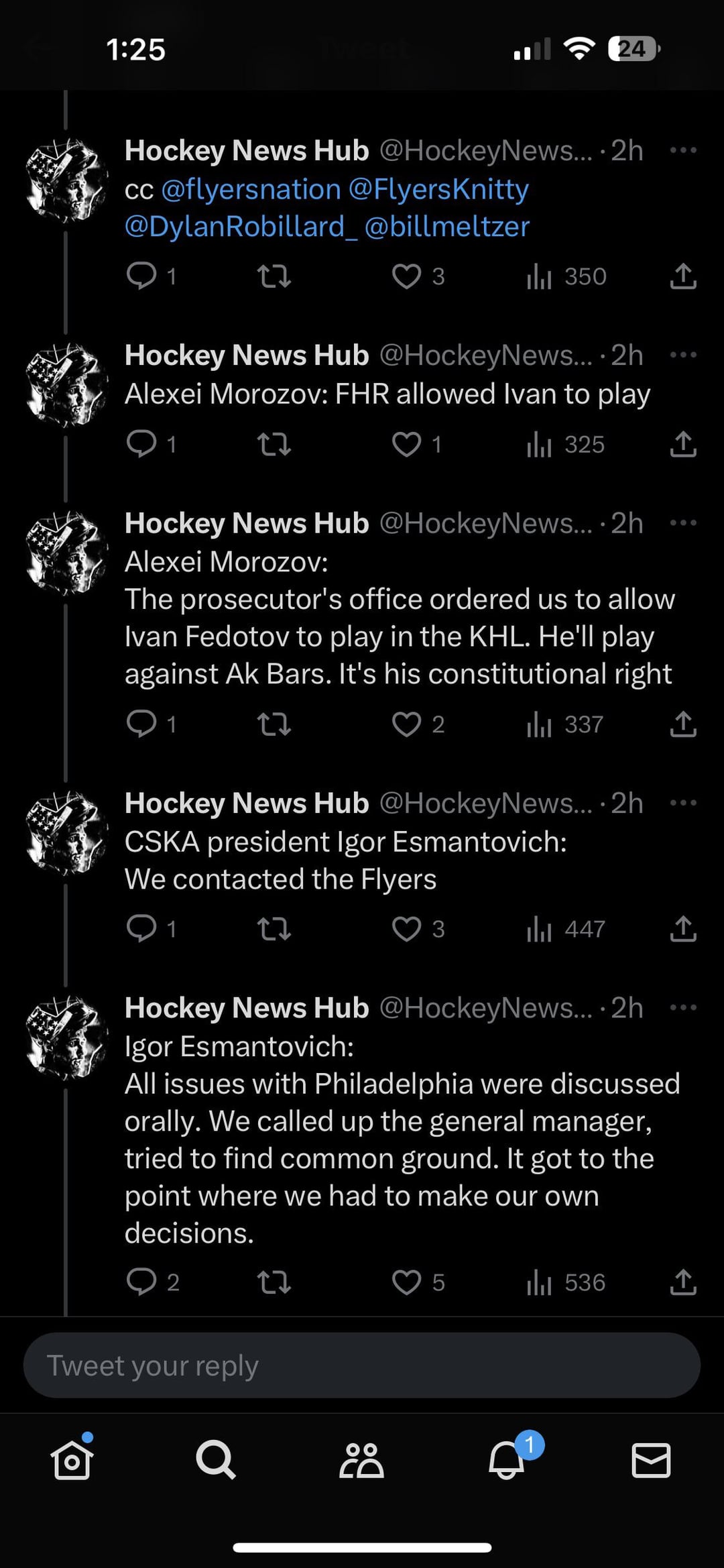 1:25

24

Hockey News Hub @HockeyNews... · 2h
cc @flyersnation @FlyersKnitty @DylanRobillard_ @billmeltzer

1 3 350

Hockey News Hub @HockeyNews... · 2h
Alexei Morozov: FHR allowed Ivan to play

1 1 325

Hockey News Hub @HockeyNews... · 2h
Alexei Morozov:
The prosecutor's office ordered us to allow Ivan Fedotov to play in the KHL. He'll play against Ak Bars. It's his constitutional right

1 2 337

Hockey News Hub @HockeyNews... · 2h
CSKA president Igor Esmantovich:
We contacted the Flyers

1 3 447

Hockey News Hub @HockeyNews... · 2h
Igor Esmantovich:
All issues with Philadelphia were discussed orally. We called up the general manager, tried to find common ground. It got to the point where we had to make our own decisions.

2 5 536

Tweet your reply

1